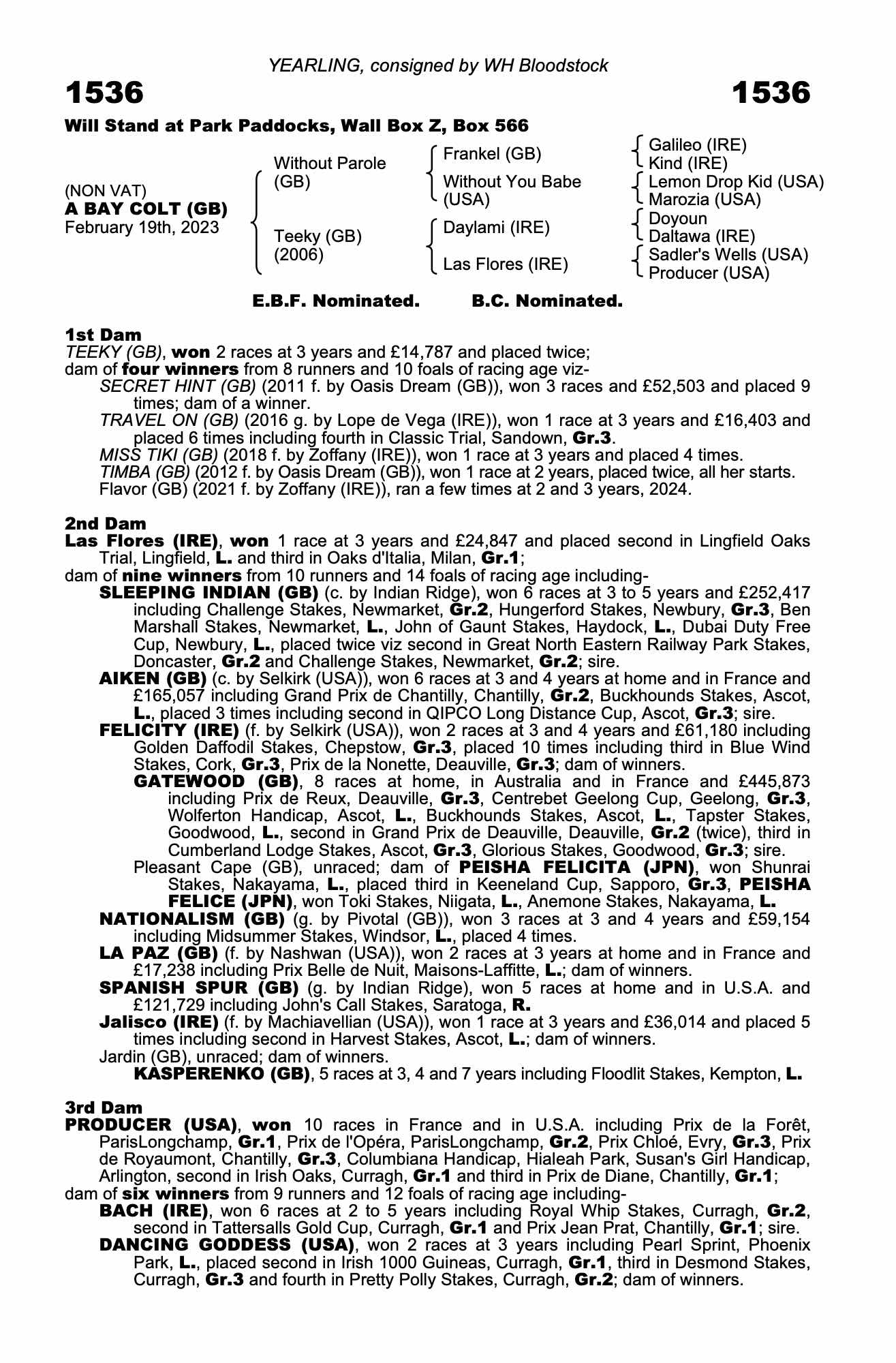 YEARLING, consigned by WH Bloodstock

1536 1536

Will Stand at Park Paddocks, Wall Box Z, Box 566

(NON VAT)
A BAY COLT (GB)
February 19th, 2023

Without Parole (GB)
Teeky (GB) (2006)

Frankel (GB)
Without You Babe (USA)
Daylami (IRE)
Las Flores (IRE)

Galileo (IRE)
Kind (IRE)
Lemon Drop Kid (USA)
Marozia (USA)
Doyoun
Daltawa (IRE)
Sadler's Wells (USA)
Producer (USA)

E.B.F. Nominated. B.C. Nominated.

1st Dam
TEEKY (GB), won 2 races at 3 years and £14,787 and placed twice;
dam of four winners from 8 runners and 10 foals of racing age viz-
SECRET HINT (GB) (2011 f. by Oasis Dream (GB)), won 3 races and £52,503 and placed 9 times; dam of a winner.
TRAVEL ON (GB) (2016 g. by Lope de Vega (IRE)), won 1 race at 3 years and £16,403 and placed 6 times including fourth in Classic Trial, Sandown, Gr.3.
MISS TIKI (GB) (2018 f. by Zoffany (IRE)), won 1 race at 3 years and placed 4 times.
TIMBA (GB) (2012 f. by Oasis Dream (GB)), won 1 race at 2 years, placed twice, all her starts.
Flavor (GB) (2021 f. by Zoffany (IRE)), ran a few times at 2 and 3 years, 2024.

2nd Dam
Las Flores (IRE), won 1 race at 3 years and £24,847 and placed second in Lingfield Oaks Trial, Lingfield, L. and third in Oaks d'Italia, Milan, Gr.1;
dam of nine winners from 10 runners and 14 foals of racing age including-
SLEEPING INDIAN (GB) (c. by Indian Ridge), won 6 races at 3 to 5 years and £252,417 including Challenge Stakes, Newmarket, Gr.2, Hungerford Stakes, Newbury, Gr.3, Ben Marshall Stakes, Newmarket, L., John of Gaunt Stakes, Haydock, L., Dubai Duty Free Cup, Newbury, L., placed twice viz second in Great North Eastern Railway Park Stakes, Doncaster, Gr.2 and Challenge Stakes, Newmarket, Gr.2; sire.
AIKEN (GB) (c. by Selkirk (USA)), won 6 races at 3 and 4 years at home and in France and £165,057 including Grand Prix de Chantilly, Chantilly, Gr.2, Buckhounds Stakes, Ascot, L., placed 3 times including second in QIPCO Long Distance Cup, Ascot, Gr.3; sire.
FELICITY (IRE) (f. by Selkirk (USA)), won 2 races at 3 and 4 years and £61,180 including Golden Daffodil Stakes, Chepstow, Gr.3, placed 10 times including third in Blue Wind Stakes, Cork, Gr.3, Prix de la Nonette, Deauville, Gr.3; dam of winners.
GATEWOOD (GB), 8 races at home, in Australia and in France and £445,873 including Prix de Reux, Deauville, Gr.3, Centrebet Geelong Cup, Geelong, Gr.3, Wolferton Handicap, Ascot, L., Buckhounds Stakes, Ascot, L., Tapster Stakes, Goodwood, L., second in Grand Prix de Deauville, Deauville, Gr.2 (twice), third in Cumberland Lodge Stakes, Ascot, Gr.3, Glorious Stakes, Goodwood, Gr.3; sire.
Pleasant Cape (GB), unraced; dam of PEISHA FELICITA (JPN), won Shunrai Stakes, Nakayama, L., placed third in Keeneland Cup, Sapporo, Gr.3, PEISHA FELICE (JPN), won Toki Stakes, Niigata, L., Anemone Stakes, Nakayama, L.
NATIONALISM (GB) (g. by Pivotal (GB)), won 3 races at 3 and 4 years and £59,154 including Midsummer Stakes, Windsor, L., placed 4 times.
LA PAZ (GB) (f. by Nashwan (USA)), won 2 races at 3 years at home and in France and £17,238 including Prix Belle de Nuit, Maisons-Laffitte, L.; dam of winners.
SPANISH SPUR (GB) (g. by Indian Ridge), won 5 races at home and in U.S.A. and £121,729 including John's Call Stakes, Saratoga, R.
Jalisco (IRE) (f. by Machiavellian (USA)), won 1 race at 3 years and £36,014 and placed 5 times including second in Harvest Stakes, Ascot, L.; dam of winners.
Jardin (GB), unraced; dam of winners.
KASPERENKO (GB), 5 races at 3, 4 and 7 years including Floodlit Stakes, Kempton, L.

3rd Dam
PRODUCER (USA), won 10 races in France and in U.S.A. including Prix de la Forêt, ParisLongchamp, Gr.1, Prix de l'Opéra, ParisLongchamp, Gr.2, Prix Chloé, Evry, Gr.3, Prix de Royaumont, Chantilly, Gr.3, Columbiana Handicap, Hialeah Park, Susan's Girl Handicap, Arlington, second in Irish Oaks, Curragh, Gr.1 and third in Prix de Diane, Chantilly, Gr.1;
dam of six winners from 9 runners and 12 foals of racing age including-
BACH (IRE), won 6 races at 2 to 5 years including Royal Whip Stakes, Curragh, Gr.2, second in Tattersalls Gold Cup, Curragh, Gr.1 and Prix Jean Prat, Chantilly, Gr.1; sire.
DANCING GODDESS (USA), won 2 races at 3 years including Pearl Sprint, Phoenix Park, L., placed second in Irish 1000 Guineas, Curragh, Gr.1, third in Desmond Stakes, Curragh, Gr.3 and fourth in Pretty Polly Stakes, Curragh, Gr.2; dam of winners.